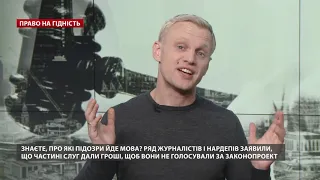 ПРАВО НА ГІДНІСТЬ

ЗНАЄТЕ, ПРО ЯКІ ПІДОЗРИ ЙДЕ МОВА? РЯД ЖУРНАЛІСТІВ І НАРДЕПІВ ЗАЯВИЛИ, ЩО ЧАСТИНІ СЛУГ ДАЛИ ГРОШІ, ЩОБ ВОНИ НЕ ГОЛОСУВАЛИ ЗА ЗАКОНОПРОЕКТ